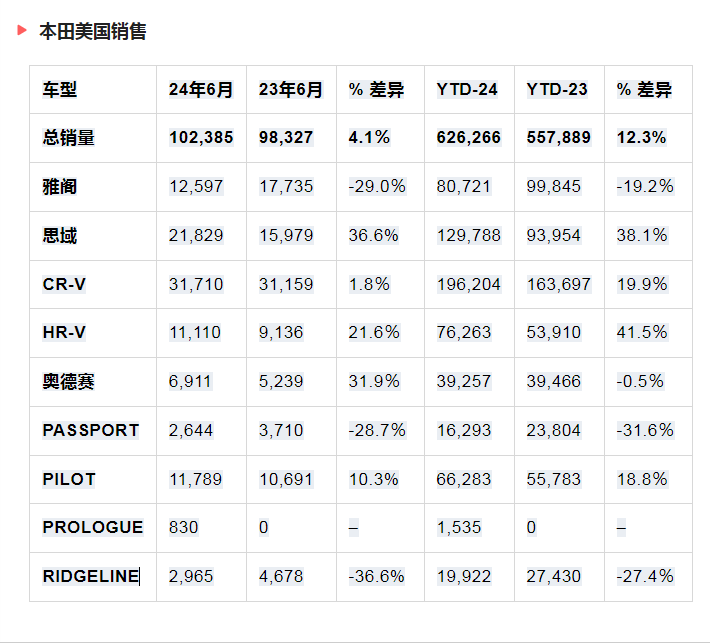 本田美国销售

| 车型 | 24年6月 | 23年6月 | % 差异 | YTD-24 | YTD-23 | % 差异 |
|---|---|---|---|---|---|---|
| 总销量 | 102,385 | 98,327 | 4.1% | 626,266 | 557,889 | 12.3% |
| 雅阁 | 12,597 | 17,735 | -29.0% | 80,721 | 99,845 | -19.2% |
| 思域 | 21,829 | 15,979 | 36.6% | 129,788 | 93,954 | 38.1% |
| CR-V | 31,710 | 31,159 | 1.8% | 196,204 | 163,697 | 19.9% |
| HR-V | 11,110 | 9,136 | 21.6% | 76,263 | 53,910 | 41.5% |
| 奥德赛 | 6,911 | 5,239 | 31.9% | 39,257 | 39,466 | -0.5% |
| PASSPORT | 2,644 | 3,710 | -28.7% | 16,293 | 23,804 | -31.6% |
| PILOT | 11,789 | 10,691 | 10.3% | 66,283 | 55,783 | 18.8% |
| PROLOGUE | 830 | 0 | – | 1,535 | 0 | – |
| RIDGELINE | 2,965 | 4,678 | -36.6% | 19,922 | 27,430 | -27.4% |